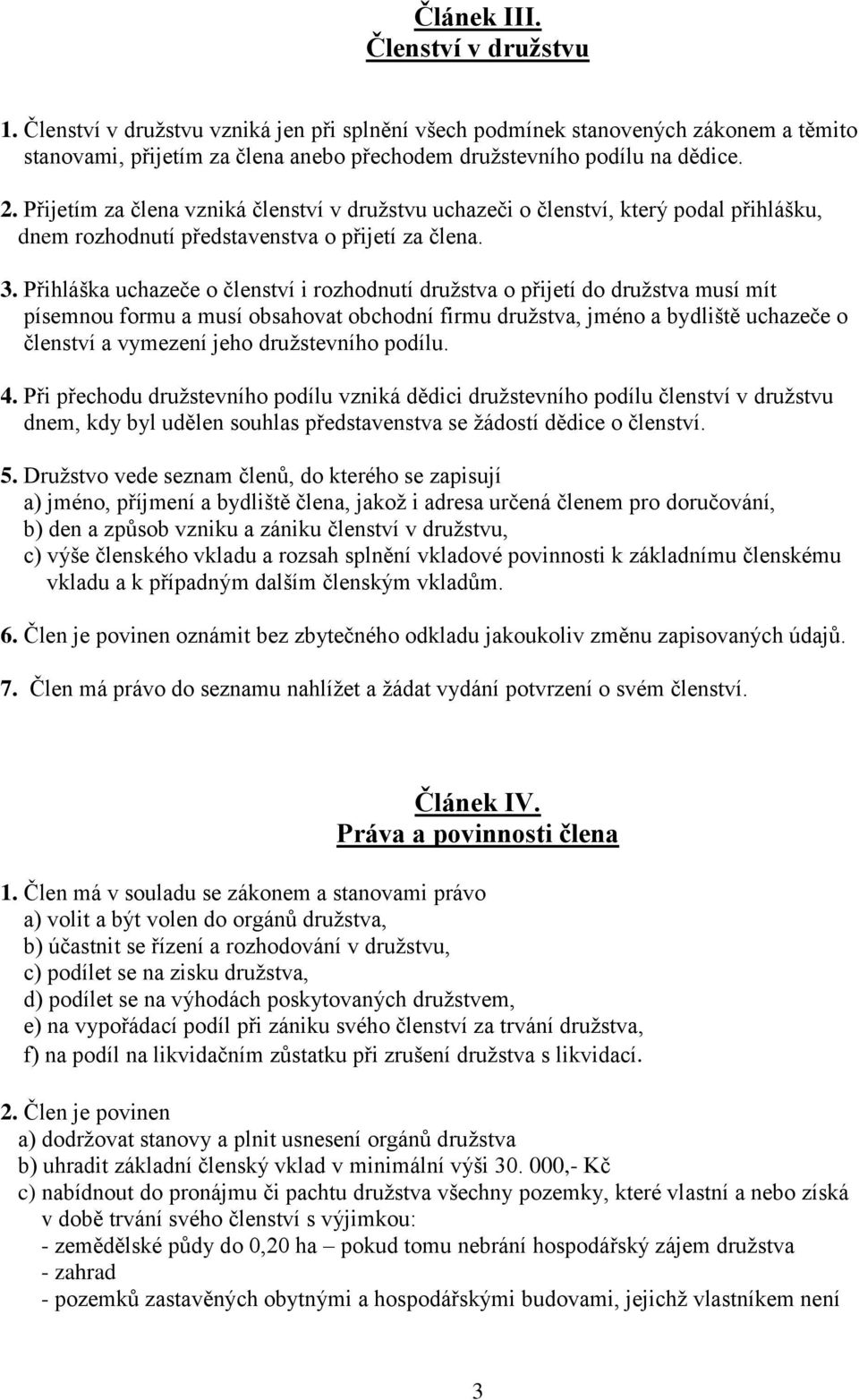 Článek III.
Členství v družstvu

1. Členství v družstvu vzniká jen při splnění všech podmínek stanovených zákonem a těmito stanovami, přijetím za člena anebo přechodem družstevního podílu na dědice.

2. Přijetím za člena vzniká členství v družstvu uchazeči o členství, který podal přihlášku, dnem rozhodnutí představenstva o přijetí za člena.

3. Přihláška uchazeče o členství i rozhodnutí družstva o přijetí do družstva musí mít písemnou formu a musí obsahovat obchodní firmu družstva, jméno a bydliště uchazeče o členství a vymezení jeho družstevního podílu.

4. Při přechodu družstevního podílu vzniká dědici družstevního podílu členství v družstvu dnem, kdy byl udělen souhlas představenstva se žádostí dědice o členství.

5. Družstvo vede seznam členů, do kterého se zapisují
a) jméno, příjmení a bydliště člena, jakož i adresa určená členem pro doručování,
b) den a způsob vzniku a zániku členství v družstvu,
c) výše členského vkladu a rozsah splnění vkladové povinnosti k základnímu členskému vkladu a k případným dalším členským vkladům.

6. Člen je povinen oznámit bez zbytečného odkladu jakoukoliv změnu zapisovaných údajů.

7. Člen má právo do seznamu nahlížet a žádat vydání potvrzení o svém členství.

Článek IV.
Práva a povinnosti člena

1. Člen má v souladu se zákonem a stanovami právo
a) volit a být volen do orgánů družstva,
b) účastnit se řízení a rozhodování v družstvu,
c) podílet se na zisku družstva,
d) podílet se na výhodách poskytovaných družstvem,
e) na vypořádací podíl při zániku svého členství za trvání družstva,
f) na podíl na likvidačním zůstatku při zrušení družstva s likvidací.

2. Člen je povinen
a) dodržovat stanovy a plnit usnesení orgánů družstva
b) uhradit základní členský vklad v minimální výši 30. 000,- Kč
c) nabídnout do pronájmu či pachtu družstva všechny pozemky, které vlastní a nebo získá v době trvání svého členství s výjimkou:
- zemědělské půdy do 0,20 ha – pokud tomu nebrání hospodářský zájem družstva
- zahrad
- pozemků zastavěných obytnými a hospodářskými budovami, jejichž vlastníkem není

3